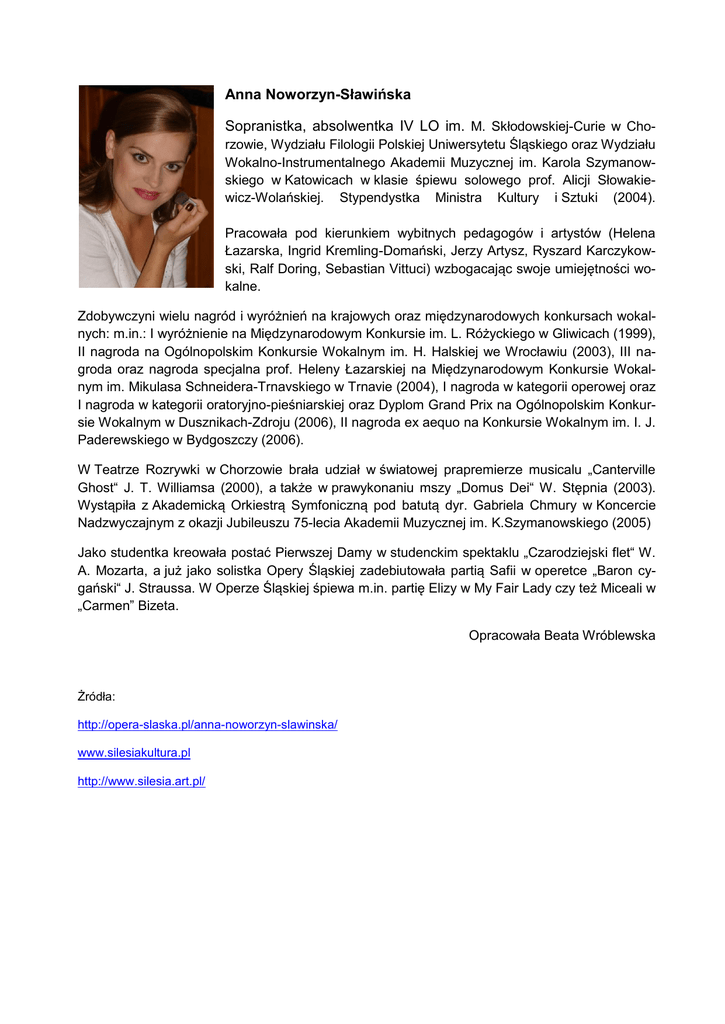 Anna Noworzyn-Sławińska

Sopranistka, absolwentka IV LO im. M. Skłodowskiej-Curie w Chorzowie, Wydziału Filologii Polskiej Uniwersytetu Śląskiego oraz Wydziału Wokalno-Instrumentalnego Akademii Muzycznej im. Karola Szymanowskiego w Katowicach w klasie śpiewu solowego prof. Alicji Słowakiewicz-Wolańskiej. Stypendystka Ministra Kultury i Sztuki (2004).

Pracowała pod kierunkiem wybitnych pedagogów i artystów (Helena Łazarska, Ingrid Kremling-Domański, Jerzy Artysz, Ryszard Karczykowski, Ralf Doring, Sebastian Vittuci) wzbogacając swoje umiejętności wokalne.

Zdobywczyni wielu nagród i wyróżnień na krajowych oraz międzynarodowych konkursach wokalnych: m.in.: I wyróżnienie na Międzynarodowym Konkursie im. L. Różyckiego w Gliwicach (1999), II nagroda na Ogólnopolskim Konkursie Wokalnym im. H. Halskiej we Wrocławiu (2003), III nagroda oraz nagroda specjalna prof. Heleny Łazarskiej na Międzynarodowym Konkursie Wokalnym im. Mikulasa Schneidera-Trnavskiego w Trnavie (2004), I nagroda w kategorii operowej oraz I nagroda w kategorii oratoryjno-pieśniarskiej oraz Dyplom Grand Prix na Ogólnopolskim Konkursie Wokalnym w Dusznikach-Zdroju (2006), II nagroda ex aequo na Konkursie Wokalnym im. I. J. Paderewskiego w Bydgoszczy (2006).

W Teatrze Rozrywki w Chorzowie brała udział w światowej prapremierze musicalu „Canterville Ghost“ J. T. Williamsa (2000), a także w prawykonaniu mszy „Domus Dei“ W. Stępnia (2003). Wystąpiła z Akademicką Orkiestrą Symfoniczną pod batutą dyr. Gabriela Chmury w Koncercie Nadzwyczajnym z okazji Jubileuszu 75-lecia Akademii Muzycznej im. K.Szymanowskiego (2005)

Jako studentka kreowała postać Pierwszej Damy w studenckim spektaklu „Czarodziejski flet“ W. A. Mozarta, a już jako solistka Opery Śląskiej zadebiutowała partią Safii w operetce „Baron cygański“ J. Straussa. W Operze Śląskiej śpiewa m.in. partię Elizy w My Fair Lady czy też Miceali w „Carmen” Bizeta.

Opracowała Beata Wróblewska

Źródła:

http://opera-slaska.pl/anna-noworzyn-slawinska/

www.silesiakultura.pl

http://www.silesia.art.pl/